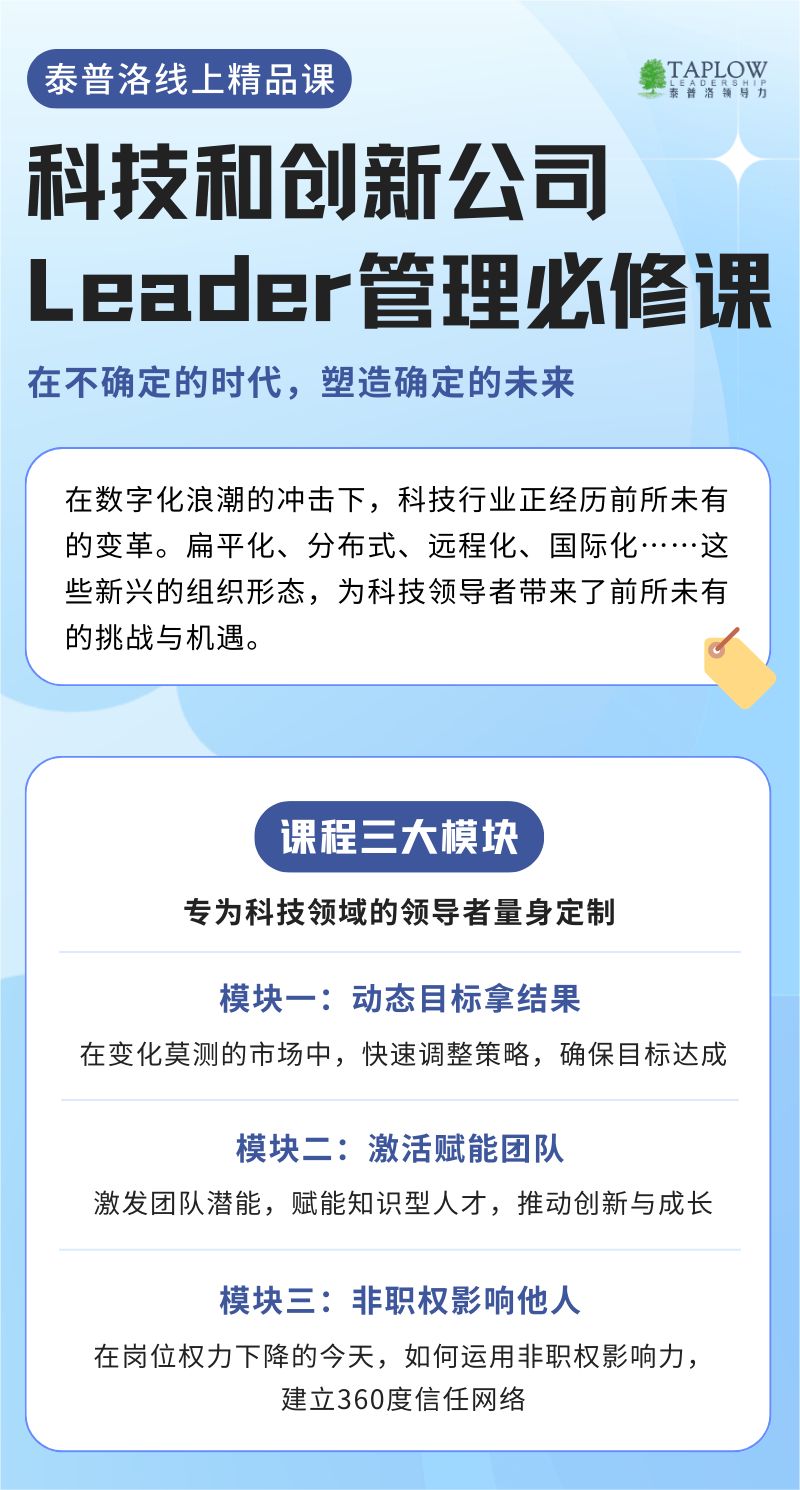 泰普洛线上精品课

TAPLOW LEADERSHIP 泰普洛领导力

科技和创新公司 Leader管理必修课

在不确定的时代，塑造确定的未来

在数字化浪潮的冲击下，科技行业正经历前所未有的变革。扁平化、分布式、远程化、国际化……这些新兴的组织形态，为科技领导者带来了前所未有的挑战与机遇。

课程三大模块

专为科技领域的领导者量身定制

模块一：动态目标拿结果

在变化莫测的市场中，快速调整策略，确保目标达成

模块二：激活赋能团队

激发团队潜能，赋能知识型人才，推动创新与成长

模块三：非职权影响他人

在岗位权力下降的今天，如何运用非职权影响力，建立360度信任网络